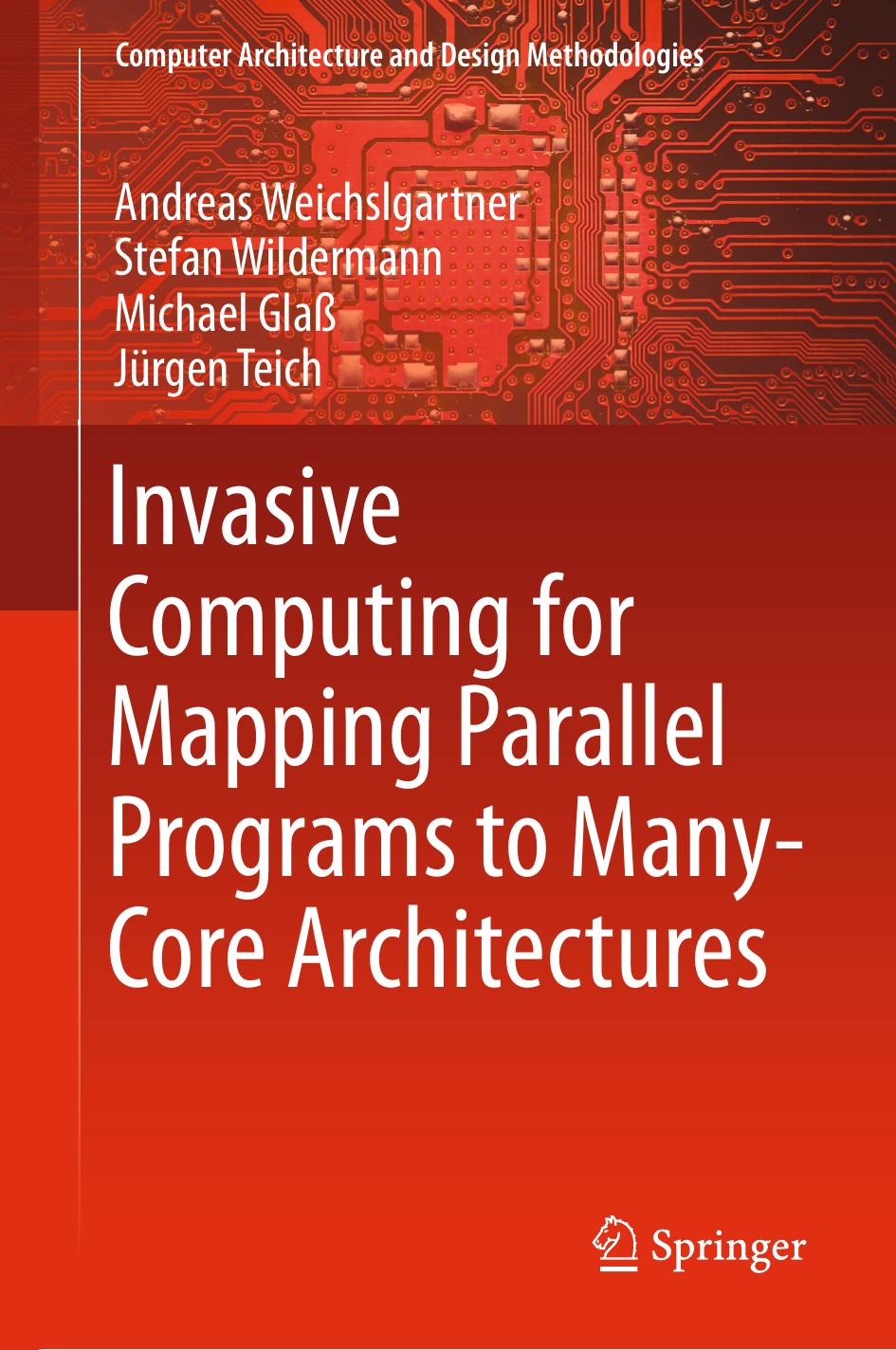 Computer Architecture and Design Methodologies

Andreas Weichslgartner
Stefan Wildermann
Michael Glaß
Jürgen Teich

Invasive Computing for Mapping Parallel Programs to Many-Core Architectures

Springer